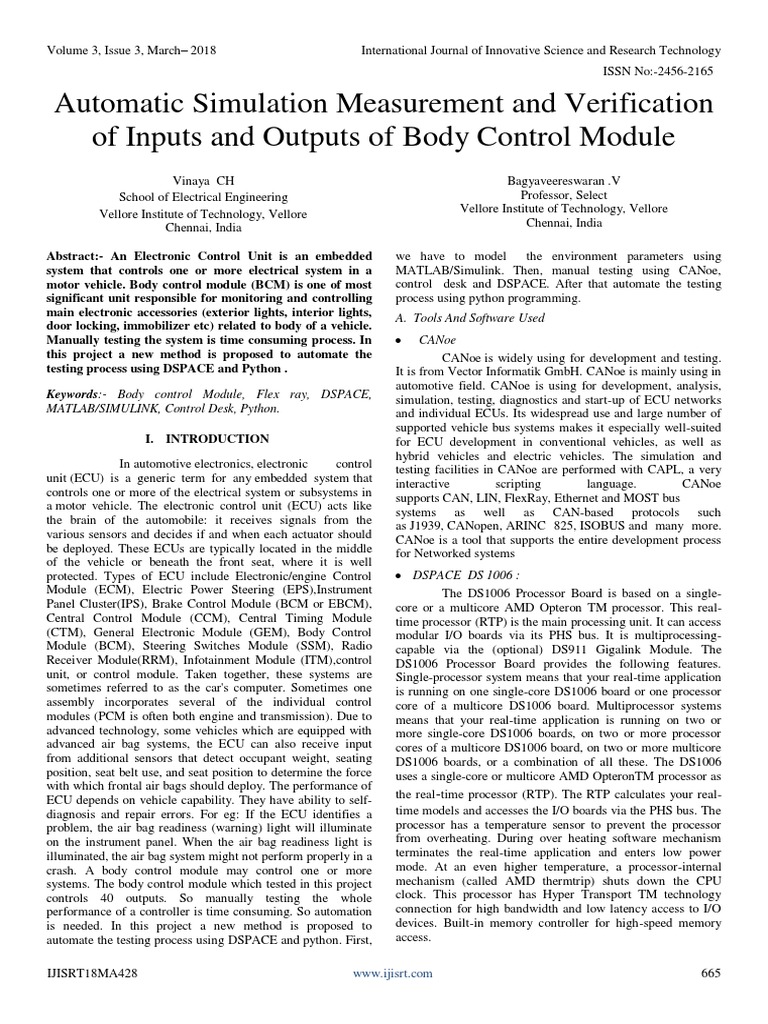 Volume 3, Issue 3, March– 2018

International Journal of Innovative Science and Research Technology

ISSN No:-2456-2165

Automatic Simulation Measurement and Verification of Inputs and Outputs of Body Control Module

Vinaya CH
School of Electrical Engineering
Vellore Institute of Technology, Vellore
Chennai, India

Bagyaveereswaran .V
Professor, Select
Vellore Institute of Technology, Vellore
Chennai, India

Abstract:- An Electronic Control Unit is an embedded system that controls one or more electrical system in a motor vehicle. Body control module (BCM) is one of most significant unit responsible for monitoring and controlling main electronic accessories (exterior lights, interior lights, door locking, immobilizer etc) related to body of a vehicle. Manually testing the system is time consuming process. In this project a new method is proposed to automate the testing process using DSPACE and Python .

Keywords:- Body control Module, Flex ray, DSPACE, MATLAB/SIMULINK, Control Desk, Python.

I. INTRODUCTION

In automotive electronics, electronic control unit (ECU) is a generic term for any embedded system that controls one or more of the electrical system or subsystems in a motor vehicle. The electronic control unit (ECU) acts like the brain of the automobile: it receives signals from the various sensors and decides if and when each actuator should be deployed. These ECUs are typically located in the middle of the vehicle or beneath the front seat, where it is well protected. Types of ECU include Electronic/engine Control Module (ECM), Electric Power Steering (EPS),Instrument Panel Cluster(IPS), Brake Control Module (BCM or EBCM), Central Control Module (CCM), Central Timing Module (CTM), General Electronic Module (GEM), Body Control Module (BCM), Steering Switches Module (SSM), Radio Receiver Module(RRM), Infotainment Module (ITM),control unit, or control module. Taken together, these systems are sometimes referred to as the car's computer. Sometimes one assembly incorporates several of the individual control modules (PCM is often both engine and transmission). Due to advanced technology, some vehicles which are equipped with advanced air bag systems, the ECU can also receive input from additional sensors that detect occupant weight, seating position, seat belt use, and seat position to determine the force with which frontal air bags should deploy. The performance of ECU depends on vehicle capability. They have ability to self-diagnosis and repair errors. For eg: If the ECU identifies a problem, the air bag readiness (warning) light will illuminate on the instrument panel. When the air bag readiness light is illuminated, the air bag system might not perform properly in a crash. A body control module may control one or more systems. The body control module which tested in this project controls 40 outputs. So manually testing the whole performance of a controller is time consuming. So automation is needed. In this project a new method is proposed to automate the testing process using DSPACE and python. First, we have to model the environment parameters using MATLAB/Simulink. Then, manual testing using CANoe, control desk and DSPACE. After that automate the testing process using python programming.

A. Tools And Software Used

• CANoe

CANoe is widely using for development and testing. It is from Vector Informatik GmbH. CANoe is mainly using in automotive field. CANoe is using for development, analysis, simulation, testing, diagnostics and start-up of ECU networks and individual ECUs. Its widespread use and large number of supported vehicle bus systems makes it especially well-suited for ECU development in conventional vehicles, as well as hybrid vehicles and electric vehicles. The simulation and testing facilities in CANoe are performed with CAPL, a very interactive scripting language. CANoe supports CAN, LIN, FlexRay, Ethernet and MOST bus systems as well as CAN-based protocols such as J1939, CANopen, ARINC 825, ISOBUS and many more. CANoe is a tool that supports the entire development process for Networked systems

• DSPACE DS 1006 :

The DS1006 Processor Board is based on a single-core or a multicore AMD Opteron TM processor. This real-time processor (RTP) is the main processing unit. It can access modular I/O boards via its PHS bus. It is multiprocessing-capable via the (optional) DS911 Gigalink Module. The DS1006 Processor Board provides the following features. Single-processor system means that your real-time application is running on one single-core DS1006 board or one processor core of a multicore DS1006 board. Multiprocessor systems means that your real-time application is running on two or more single-core DS1006 boards, on two or more processor cores of a multicore DS1006 board, on two or more multicore DS1006 boards, or a combination of all these. The DS1006 uses a single-core or multicore AMD OpteronTM processor as the real-time processor (RTP). The RTP calculates your real-time models and accesses the I/O boards via the PHS bus. The processor has a temperature sensor to prevent the processor from overheating. During over heating software mechanism terminates the real-time application and enters low power mode. At an even higher temperature, a processor-internal mechanism (called AMD thermtrip) shuts down the CPU clock. This processor has Hyper Transport TM technology connection for high bandwidth and low latency access to I/O devices. Built-in memory controller for high-speed memory access.

IJISRT18MA428

www.ijisrt.com

665